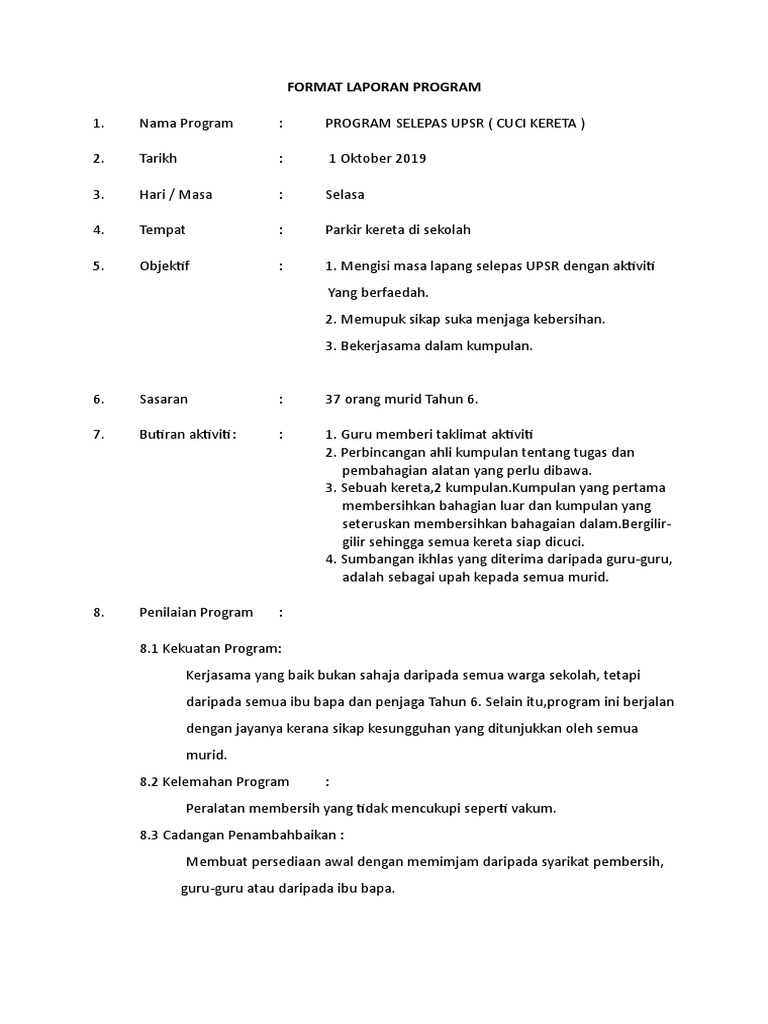 FORMAT LAPORAN PROGRAM

1. Nama Program : PROGRAM SELEPAS UPSR ( CUCI KERETA )

2. Tarikh : 1 Oktober 2019

3. Hari / Masa : Selasa

4. Tempat : Parkir kereta di sekolah

5. Objektif : 1. Mengisi masa lapang selepas UPSR dengan aktiviti Yang berfaedah.

2. Memupuk sikap suka menjaga kebersihan.

3. Bekerjasama dalam kumpulan.

6. Sasaran : 37 orang murid Tahun 6.

7. Butiran aktiviti : : 1. Guru memberi taklimat aktiviti
2. Perbincangan ahli kumpulan tentang tugas dan pembahagian alatan yang perlu dibawa.
3. Sebuah kereta,2 kumpulan.Kumpulan yang pertama membersihkan bahagian luar dan kumpulan yang seteruskan membersihkan bahagaian dalam.Bergilir-gilir sehingga semua kereta siap dicuci.
4. Sumbangan ikhlas yang diterima daripada guru-guru, adalah sebagai upah kepada semua murid.

8. Penilaian Program :

8.1 Kekuatan Program:

Kerjasama yang baik bukan sahaja daripada semua warga sekolah, tetapi daripada semua ibu bapa dan penjaga Tahun 6. Selain itu,program ini berjalan dengan jayanya kerana sikap kesungguhan yang ditunjukkan oleh semua murid.

8.2 Kelemahan Program :

Peralatan membersih yang tidak mencukupi seperti vakum.

8.3 Cadangan Penambahbaikan :

Membuat persediaan awal dengan memimjam daripada syarikat pembersih, guru-guru atau daripada ibu bapa.